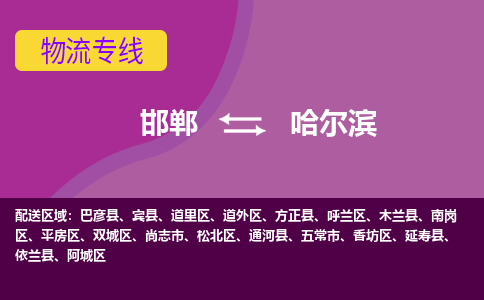 物流专线

邯郸 哈尔滨

配送区域：巴彦县、宾县、道里区、道外区、方正县、呼兰区、木兰县、南岗区、平房区、双城区、尚志市、松北区、通河县、五常市、香坊区、延寿县、依兰县、阿城区